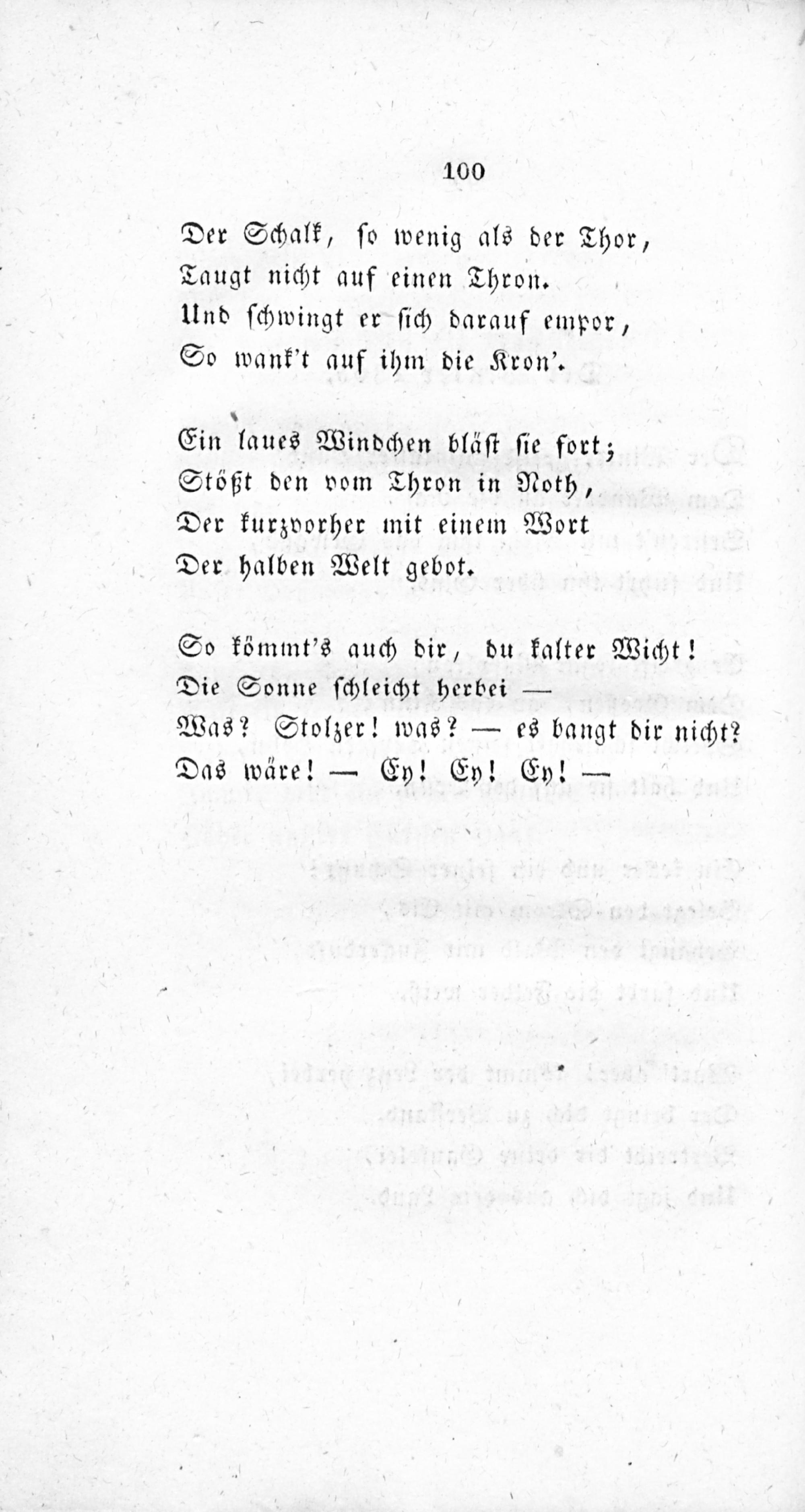 100

Der Schalk, so wenig als der Thor,
Taugt nicht auf einen Thron.
Und schwingt er sich darauf empor,
So wank't auf ihm die Kron'.

Ein laues Windchen bläst sie fort;
Stößt den vom Thron in Noth,
Der kurzvorher mit einem Wort
Der halben Welt gebot.

So kömmt's auch dir, du kalter Wicht!
Die Sonne schleicht herbei —
Was? Stolzer! was? — es bangt dir nicht?
Das wäre! — Ey! Ey! Ey! —